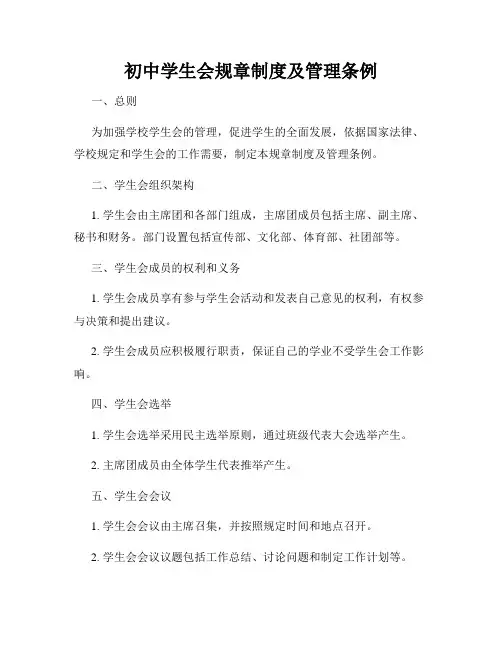 初中学生会规章制度及管理条例

一、总则

为加强学校学生会的管理，促进学生的全面发展，依据国家法律、学校规定和学生会的工作需要，制定本规章制度及管理条例。

二、学生会组织架构

1. 学生会由主席团和各部门组成，主席团成员包括主席、副主席、秘书和财务。部门设置包括宣传部、文化部、体育部、社团部等。

三、学生会成员的权利和义务

1. 学生会成员享有参与学生会活动和发表自己意见的权利，有权参与决策和提出建议。

2. 学生会成员应积极履行职责，保证自己的学业不受学生会工作影响。

四、学生会选举

1. 学生会选举采用民主选举原则，通过班级代表大会选举产生。

2. 主席团成员由全体学生代表推举产生。

五、学生会会议

1. 学生会会议由主席召集，并按照规定时间和地点召开。

2. 学生会会议议题包括工作总结、讨论问题和制定工作计划等。